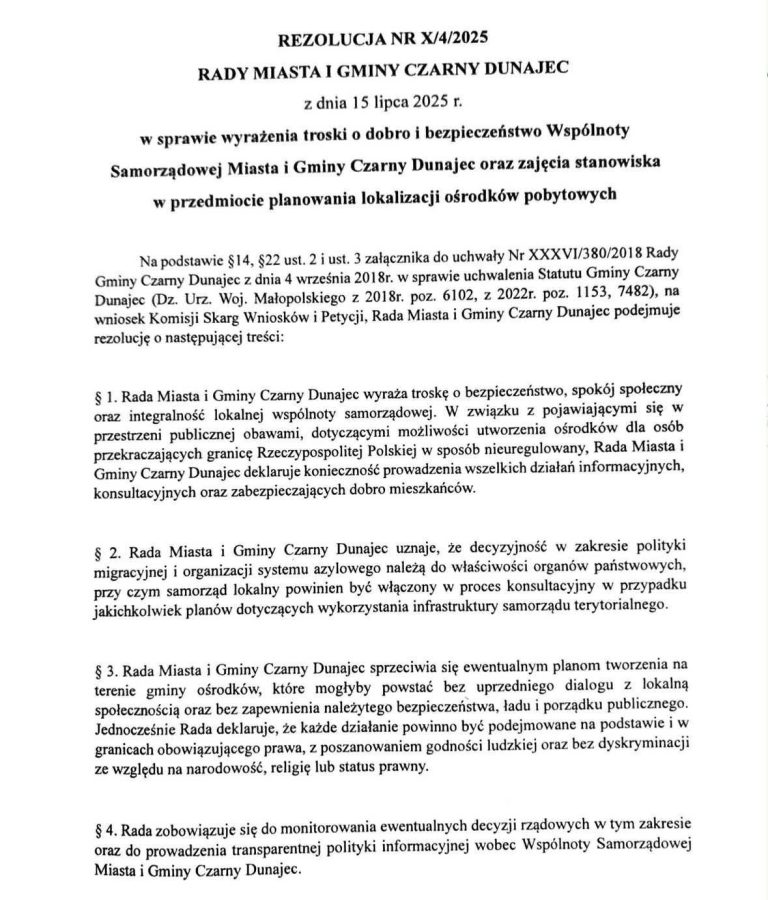 REZOLUCJA NR X/4/2025

RADY MIASTA I GMINY CZARNY DUNAJEC

z dnia 15 lipca 2025 r.

w sprawie wyrażenia troski o dobro i bezpieczeństwo Wspólnoty Samorządowej Miasta i Gminy Czarny Dunajec oraz zajęcia stanowiska w przedmiocie planowania lokalizacji ośrodków pobytowych

Na podstawie §14, §22 ust. 2 i ust. 3 załącznika do uchwały Nr XXXVI/380/2018 Rady Gminy Czarny Dunajec z dnia 4 września 2018r. w sprawie uchwalenia Statutu Gminy Czarny Dunajec (Dz. Urz. Woj. Małopolskiego z 2018r. poz. 6102, z 2022r. poz. 1153, 7482), na wniosek Komisji Skarg Wniosków i Petycji, Rada Miasta i Gminy Czarny Dunajec podejmuje rezolucję o następującej treści:

§ 1. Rada Miasta i Gminy Czarny Dunajec wyraża troskę o bezpieczeństwo, spokój społeczny oraz integralność lokalnej wspólnoty samorządowej. W związku z pojawiającymi się w przestrzeni publicznej obawami, dotyczącymi możliwości utworzenia ośrodków dla osób przekraczających granicę Rzeczypospolitej Polskiej w sposób nieuregulowany, Rada Miasta i Gminy Czarny Dunajec deklaruje konieczność prowadzenia wszelkich działań informacyjnych, konsultacyjnych oraz zabezpieczających dobro mieszkańców.

§ 2. Rada Miasta i Gminy Czarny Dunajec uznaje, że decyzyjność w zakresie polityki migracyjnej i organizacji systemu azylowego należą do właściwości organów państwowych, przy czym samorząd lokalny powinien być włączony w proces konsultacyjny w przypadku jakichkolwiek planów dotyczących wykorzystania infrastruktury samorządu terytorialnego.

§ 3. Rada Miasta i Gminy Czarny Dunajec sprzeciwia się ewentualnym planom tworzenia na terenie gminy ośrodków, które mogłyby powstać bez uprzedniego dialogu z lokalną społecznością oraz bez zapewnienia należytego bezpieczeństwa, ładu i porządku publicznego. Jednocześnie Rada deklaruje, że każde działanie powinno być podejmowane na podstawie i w granicach obowiązującego prawa, z poszanowaniem godności ludzkiej oraz bez dyskryminacji ze względu na narodowość, religię lub status prawny.

§ 4. Rada zobowiązuje się do monitorowania ewentualnych decyzji rządowych w tym zakresie oraz do prowadzenia transparentnej polityki informacyjnej wobec Wspólnoty Samorządowej Miasta i Gminy Czarny Dunajec.